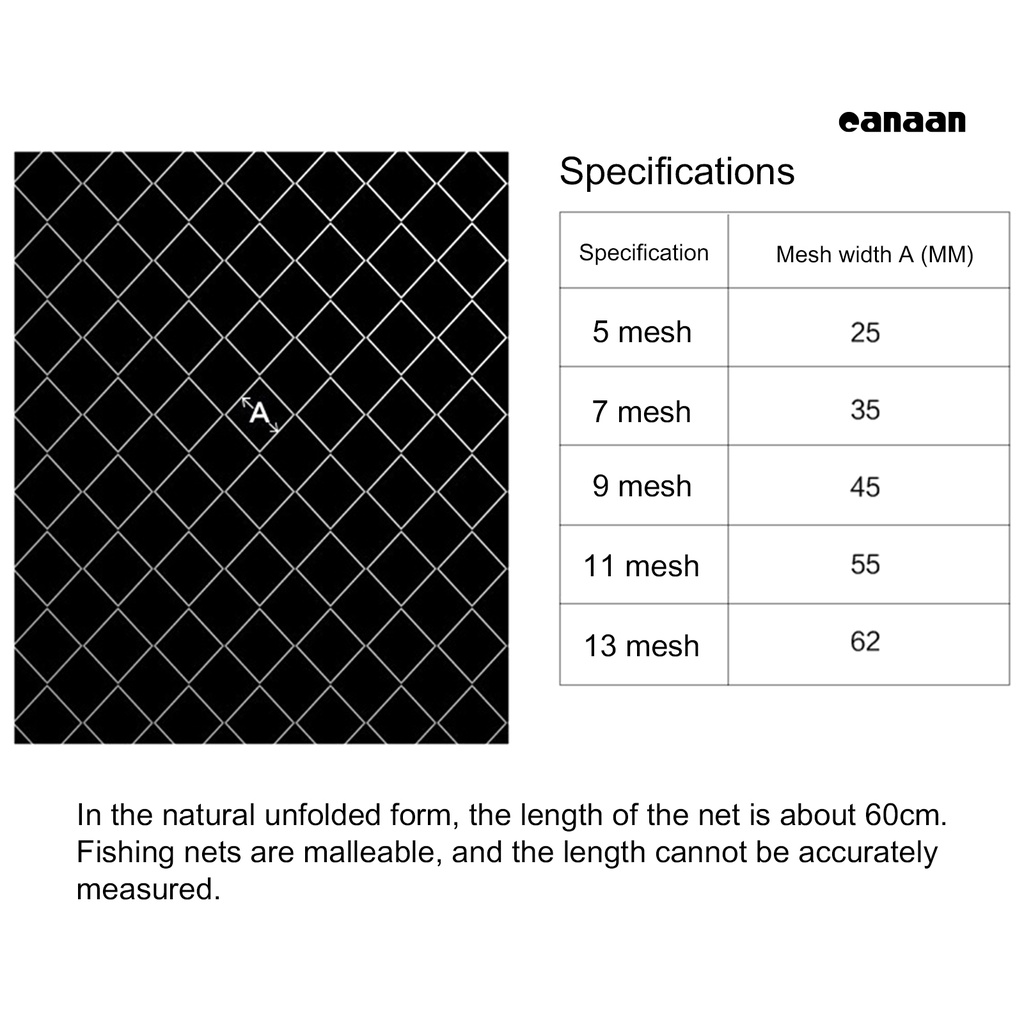 canaan

A

Specifications

| Specification | Mesh width A (MM) |
|---|---|
| 5 mesh | 25 |
| 7 mesh | 35 |
| 9 mesh | 45 |
| 11 mesh | 55 |
| 13 mesh | 62 |

In the natural unfolded form, the length of the net is about 60cm. Fishing nets are malleable, and the length cannot be accurately measured.